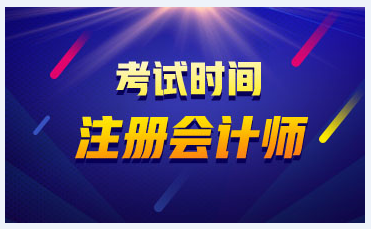 考试时间
注册会计师